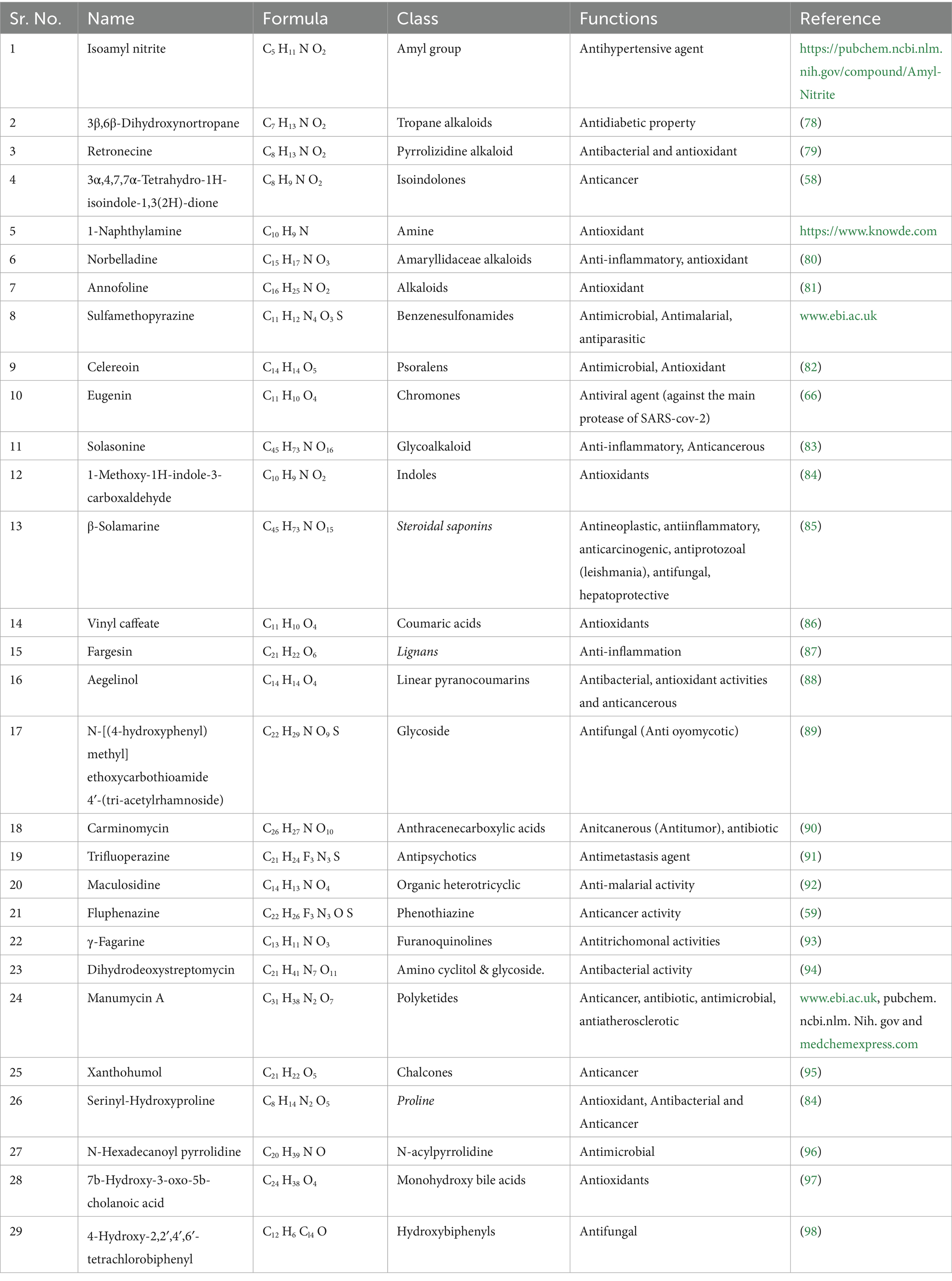 | Sr. No. | Name | Formula | Class | Functions | Reference |
|---|---|---|---|---|---|
| 1 | Isoamyl nitrite | $C_5 H_{11} N O_2$ | Amyl group | Antihypertensive agent | https://pubchem.ncbi.nlm.nih.gov/compound/Amyl-Nitrite |
| 2 | 3β,6β-Dihydroxynortropane | $C_7 H_{13} N O_2$ | Tropane alkaloids | Antidiabetic property | (78) |
| 3 | Retronecine | $C_8 H_{13} N O_2$ | Pyrrolizidine alkaloid | Antibacterial and antioxidant | (79) |
| 4 | 3α,4,7,7α-Tetrahydro-1H-isoindole-1,3(2H)-dione | $C_8 H_9 N O_2$ | Isoindolones | Anticancer | (58) |
| 5 | 1-Naphthylamine | $C_{10} H_9 N$ | Amine | Antioxidant | https://www.knowde.com |
| 6 | Norbelladine | $C_{15} H_{17} N O_3$ | Amaryllidaceae alkaloids | Anti-inflammatory, antioxidant | (80) |
| 7 | Annofoline | $C_{16} H_{25} N O_2$ | Alkaloids | Antioxidant | (81) |
| 8 | Sulfamethopyrazine | $C_{11} H_{12} N_4 O_3 S$ | Benzenesulfonamides | Antimicrobial, Antimalarial, antiparasitic | www.ebi.ac.uk |
| 9 | Celereoin | $C_{14} H_{14} O_5$ | Psoralens | Antimicrobial, Antioxidant | (82) |
| 10 | Eugenin | $C_{11} H_{10} O_4$ | Chromones | Antiviral agent (against the main protease of SARS-cov-2) | (66) |
| 11 | Solasonine | $C_{45} H_{73} N O_{16}$ | Glycoalkaloid | Anti-inflammatory, Anticancerous | (83) |
| 12 | 1-Methoxy-1H-indole-3-carboxaldehyde | $C_{10} H_9 N O_2$ | Indoles | Antioxidants | (84) |
| 13 | β-Solamarine | $C_{45} H_{73} N O_{15}$ | Steroidal saponins | Antineoplastic, antiinflammatory, anticarcinogenic, antiprotozoal (leishmania), antifungal, hepatoprotective | (85) |
| 14 | Vinyl caffeate | $C_{11} H_{10} O_4$ | Coumaric acids | Antioxidants | (86) |
| 15 | Fargesin | $C_{21} H_{22} O_6$ | Lignans | Anti-inflammation | (87) |
| 16 | Aegelinol | $C_{14} H_{14} O_4$ | Linear pyranocoumarins | Antibacterial, antioxidant activities and anticancerous | (88) |
| 17 | N-[(4-hydroxyphenyl) methyl] ethoxycarbothioamide 4′-(tri-acetylrhamnoside) | $C_{22} H_{29} N O_9 S$ | Glycoside | Antifungal (Anti oyomycotic) | (89) |
| 18 | Carminomycin | $C_{26} H_{27} N O_{10}$ | Anthracenecarboxylic acids | Anitcanerous (Antitumor), antibiotic | (90) |
| 19 | Trifluoperazine | $C_{21} H_{24} F_3 N_3 S$ | Antipsychotics | Antimetastasis agent | (91) |
| 20 | Maculosidine | $C_{14} H_{13} N O_4$ | Organic heterotricyclic | Anti-malarial activity | (92) |
| 21 | Fluphenazine | $C_{22} H_{26} F_3 N_3 O S$ | Phenothiazine | Anticancer activity | (59) |
| 22 | γ-Fagarine | $C_{13} H_{11} N O_3$ | Furanoquinolines | Antitrichomonal activities | (93) |
| 23 | Dihydrodeoxystreptomycin | $C_{21} H_{41} N_7 O_{11}$ | Amino cyclitol & glycoside. | Antibacterial activity | (94) |
| 24 | Manumycin A | $C_{31} H_{38} N_2 O_7$ | Polyketides | Anticancer, antibiotic, antimicrobial, antiatherosclerotic | www.ebi.ac.uk, pubchem. ncbi.nlm. Nih. gov and medchemexpress.com |
| 25 | Xanthohumol | $C_{21} H_{22} O_5$ | Chalcones | Anticancer | (95) |
| 26 | Serinyl-Hydroxyproline | $C_8 H_{14} N_2 O_5$ | Proline | Antioxidant, Antibacterial and Anticancer | (84) |
| 27 | N-Hexadecanoyl pyrrolidine | $C_{20} H_{39} N O$ | N-acylpyrrolidine | Antimicrobial | (96) |
| 28 | 7b-Hydroxy-3-oxo-5b-cholanoic acid | $C_{24} H_{38} O_4$ | Monohydroxy bile acids | Antioxidants | (97) |
| 29 | 4-Hydroxy-2,2′,4′,6′-tetrachlorobiphenyl | $C_{12} H_6 C_{l4} O$ | Hydroxybiphenyls | Antifungal | (98) |